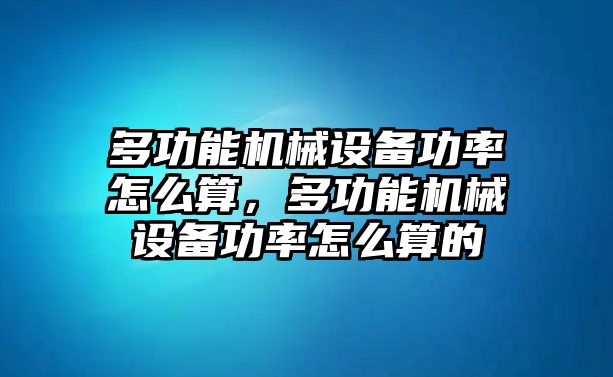 多功能机械设备功率怎么算，多功能机械设备功率怎么算的